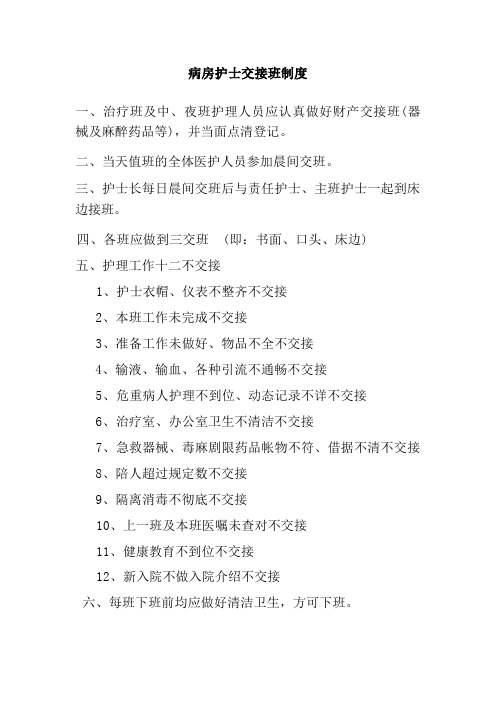 病房护士交接班制度

一、治疗班及中、夜班护理人员应认真做好财产交接班(器械及麻醉药品等)，并当面点清登记。

二、当天值班的全体医护人员参加晨间交班。

三、护士长每日晨间交班后与责任护士、主班护士一起到床边接班。

四、各班应做到三交班 （即：书面、口头、床边)

五、护理工作十二不交接

1、护士衣帽、仪表不整齐不交接

2、本班工作未完成不交接

3、准备工作未做好、物品不全不交接

4、输液、输血、各种引流不通畅不交接

5、危重病人护理不到位、动态记录不详不交接

6、治疗室、办公室卫生不清洁不交接

7、急救器械、毒麻剧限药品帐物不符、借据不清不交接

8、陪人超过规定数不交接

9、隔离消毒不彻底不交接

10、上一班及本班医嘱未查对不交接

11、健康教育不到位不交接

12、新入院不做入院介绍不交接

六、每班下班前均应做好清洁卫生，方可下班。